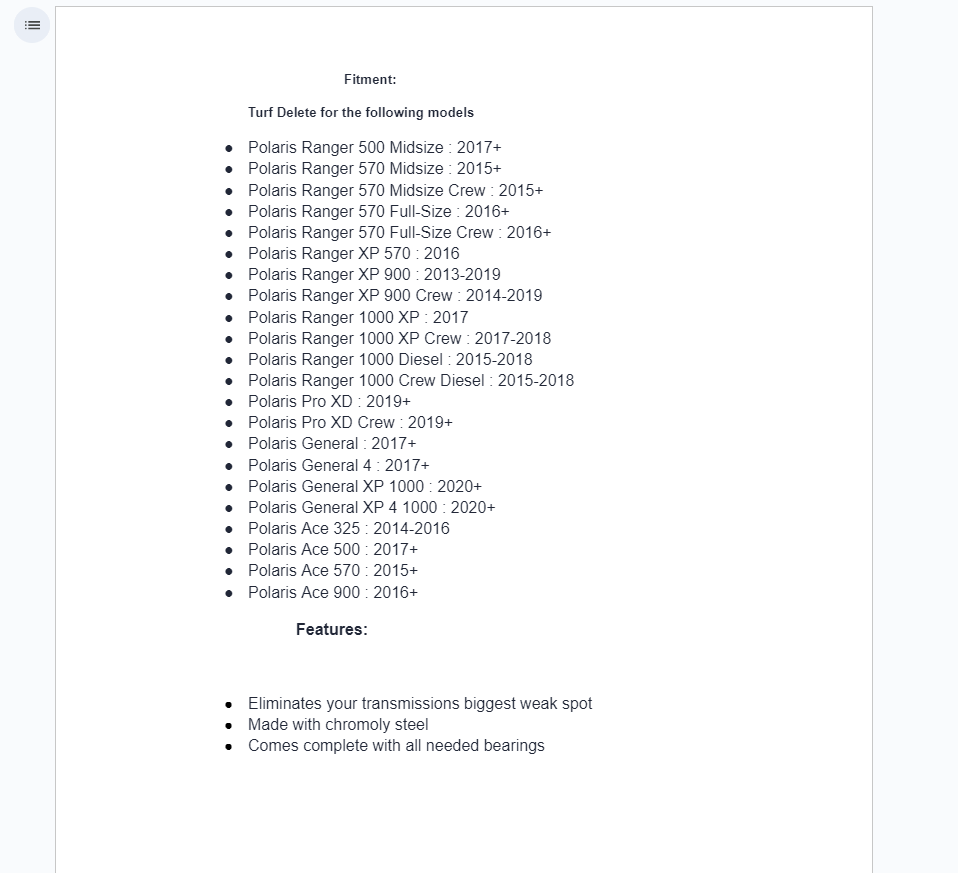 Fitment:

Turf Delete for the following models

- Polaris Ranger 500 Midsize : 2017+
- Polaris Ranger 570 Midsize : 2015+
- Polaris Ranger 570 Midsize Crew : 2015+
- Polaris Ranger 570 Full-Size : 2016+
- Polaris Ranger 570 Full-Size Crew : 2016+
- Polaris Ranger XP 570 : 2016
- Polaris Ranger XP 900 : 2013-2019
- Polaris Ranger XP 900 Crew : 2014-2019
- Polaris Ranger 1000 XP : 2017
- Polaris Ranger 1000 XP Crew : 2017-2018
- Polaris Ranger 1000 Diesel : 2015-2018
- Polaris Ranger 1000 Crew Diesel : 2015-2018
- Polaris Pro XD : 2019+
- Polaris Pro XD Crew : 2019+
- Polaris General : 2017+
- Polaris General 4 : 2017+
- Polaris General XP 1000 : 2020+
- Polaris General XP 4 1000 : 2020+
- Polaris Ace 325 : 2014-2016
- Polaris Ace 500 : 2017+
- Polaris Ace 570 : 2015+
- Polaris Ace 900 : 2016+

Features:

- Eliminates your transmissions biggest weak spot
- Made with chromoly steel
- Comes complete with all needed bearings